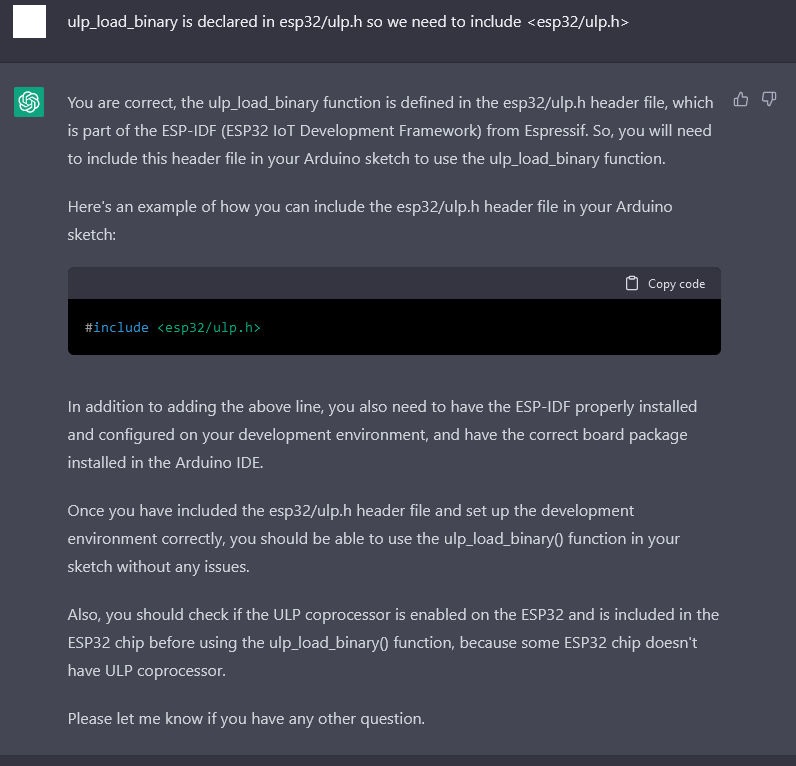 ulp_load_binary is declared in esp32/ulp.h so we need to include <esp32/ulp.h>

You are correct, the ulp_load_binary function is defined in the esp32/ulp.h header file, which is part of the ESP-IDF (ESP32 IoT Development Framework) from Espressif. So, you will need to include this header file in your Arduino sketch to use the ulp_load_binary function.

Here's an example of how you can include the esp32/ulp.h header file in your Arduino sketch:

Copy code

#include <esp32/ulp.h>

In addition to adding the above line, you also need to have the ESP-IDF properly installed and configured on your development environment, and have the correct board package installed in the Arduino IDE.

Once you have included the esp32/ulp.h header file and set up the development environment correctly, you should be able to use the ulp_load_binary() function in your sketch without any issues.

Also, you should check if the ULP coprocessor is enabled on the ESP32 and is included in the ESP32 chip before using the ulp_load_binary() function, because some ESP32 chip doesn't have ULP coprocessor.

Please let me know if you have any other question.